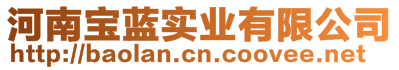 河南宝蓝实业有限公司
http://baolan.cn.coovee.net